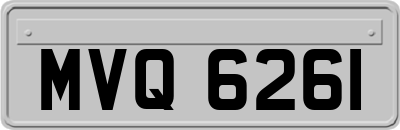 MVQ 6261